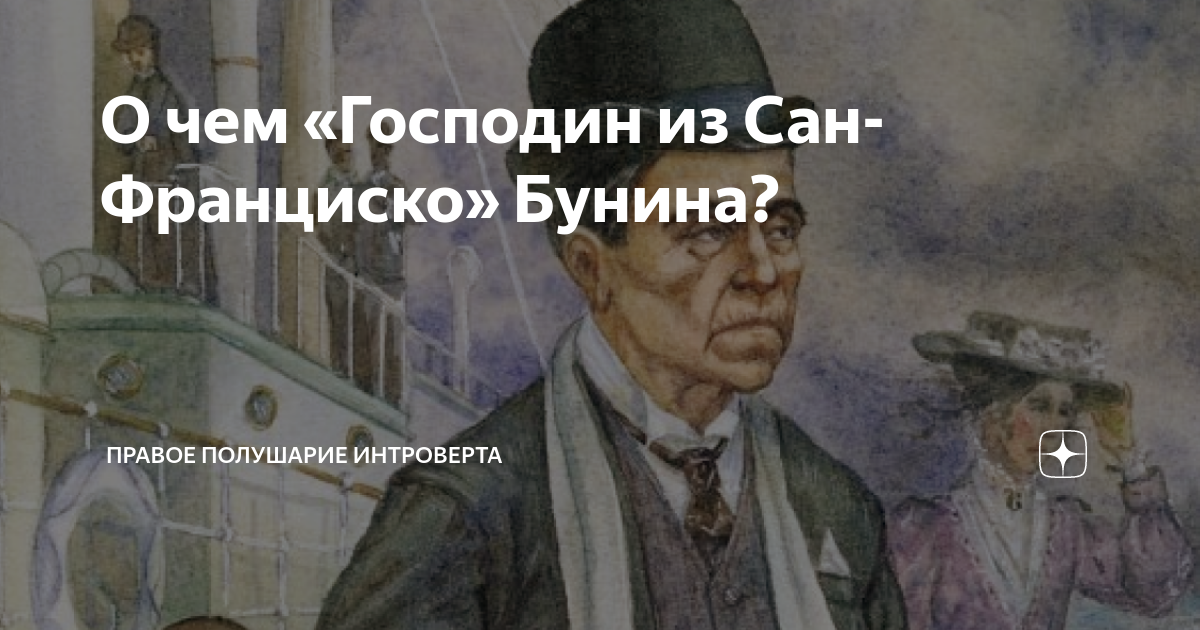 О чем «Господин из Сан-Франциско» Бунина?

ПРАВОЕ ПОЛУШАРИЕ ИНТРОВЕРТА